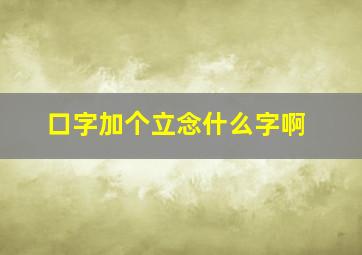 口字加个立念什么字啊